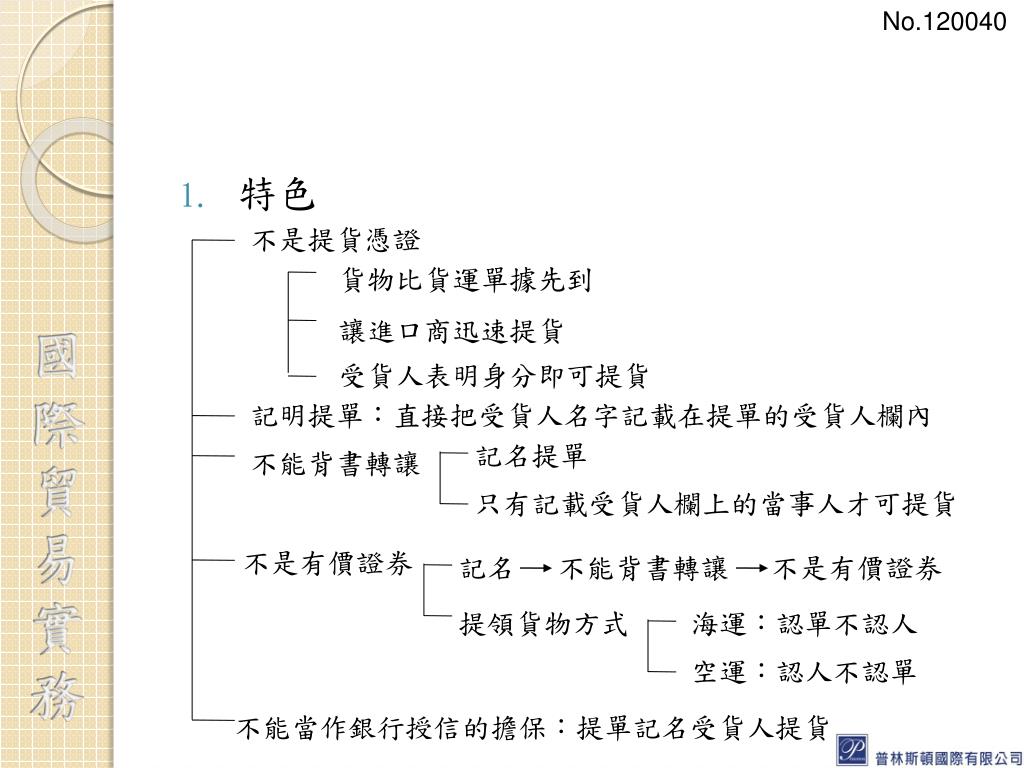 No.120040

國際貿易實務

1. 特色

不是提貨憑證

貨物比貨運單據先到

讓進口商迅速提貨

受貨人表明身分即可提貨

記明提單：直接把受貨人名字記載在提單的受貨人欄內

不能背書轉讓

記名提單

只有記載受貨人欄上的當事人才可提貨

不是有價證券

記名 → 不能背書轉讓 → 不是有價證券

提領貨物方式

海運：認單不認人

空運：認人不認單

不能當作銀行授信的擔保：提單記名受貨人提貨

普林斯頓國際有限公司